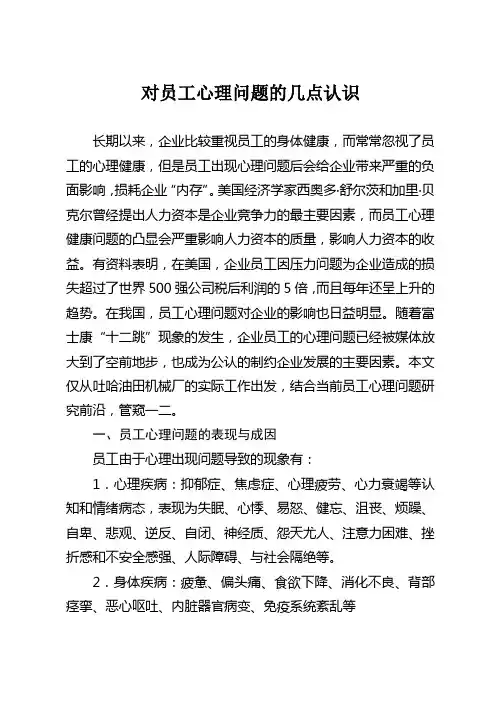 对员工心理问题的几点认识

长期以来，企业比较重视员工的身体健康，而常常忽视了员工的心理健康，但是员工出现心理问题后会给企业带来严重的负面影响，损耗企业“内存”。美国经济学家西奥多·舒尔茨和加里·贝克尔曾经提出人力资本是企业竞争力的最主要因素，而员工心理健康问题的凸显会严重影响人力资本的质量，影响人力资本的收益。有资料表明，在美国，企业员工因压力问题为企业造成的损失超过了世界500强公司税后利润的5倍，而且每年还呈上升的趋势。在我国，员工心理问题对企业的影响也日益明显。随着富士康“十二跳”现象的发生，企业员工的心理问题已经被媒体放大到了空前地步，也成为公认的制约企业发展的主要因素。本文仅从吐哈油田机械厂的实际工作出发，结合当前员工心理问题研究前沿，管窥一二。

一、员工心理问题的表现与成因

员工由于心理出现问题导致的现象有：

1．心理疾病：抑郁症、焦虑症、心理疲劳、心力衰竭等认知和情绪病态，表现为失眠、心悸、易怒、健忘、沮丧、烦躁、自卑、悲观、逆反、自闭、神经质、怨天尤人、注意力困难、挫折感和不安全感强、人际障碍、与社会隔绝等。

2．身体疾病：疲惫、偏头痛、食欲下降、消化不良、背部痉挛、恶心呕吐、内脏器官病变、免疫系统紊乱等